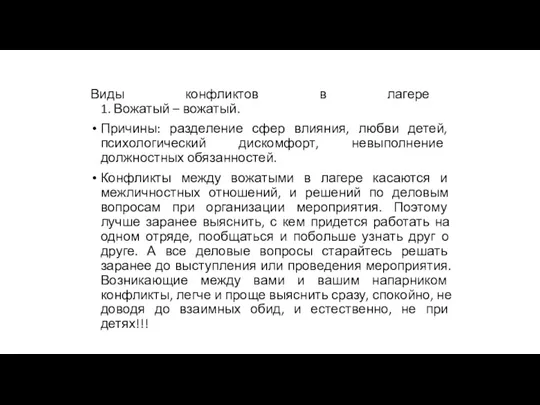 Виды конфликтов в лагере
1. Вожатый – вожатый.

• Причины: разделение сфер влияния, любви детей, психологический дискомфорт, невыполнение должностных обязанностей.

• Конфликты между вожатыми в лагере касаются и межличностных отношений, и решений по деловым вопросам при организации мероприятия. Поэтому лучше заранее выяснить, с кем придется работать на одном отряде, пообщаться и побольше узнать друг о друге. А все деловые вопросы старайтесь решать заранее до выступления или проведения мероприятия. Возникающие между вами и вашим напарником конфликты, легче и проще выяснить сразу, спокойно, не доводя до взаимных обид, и естественно, не при детях!!!